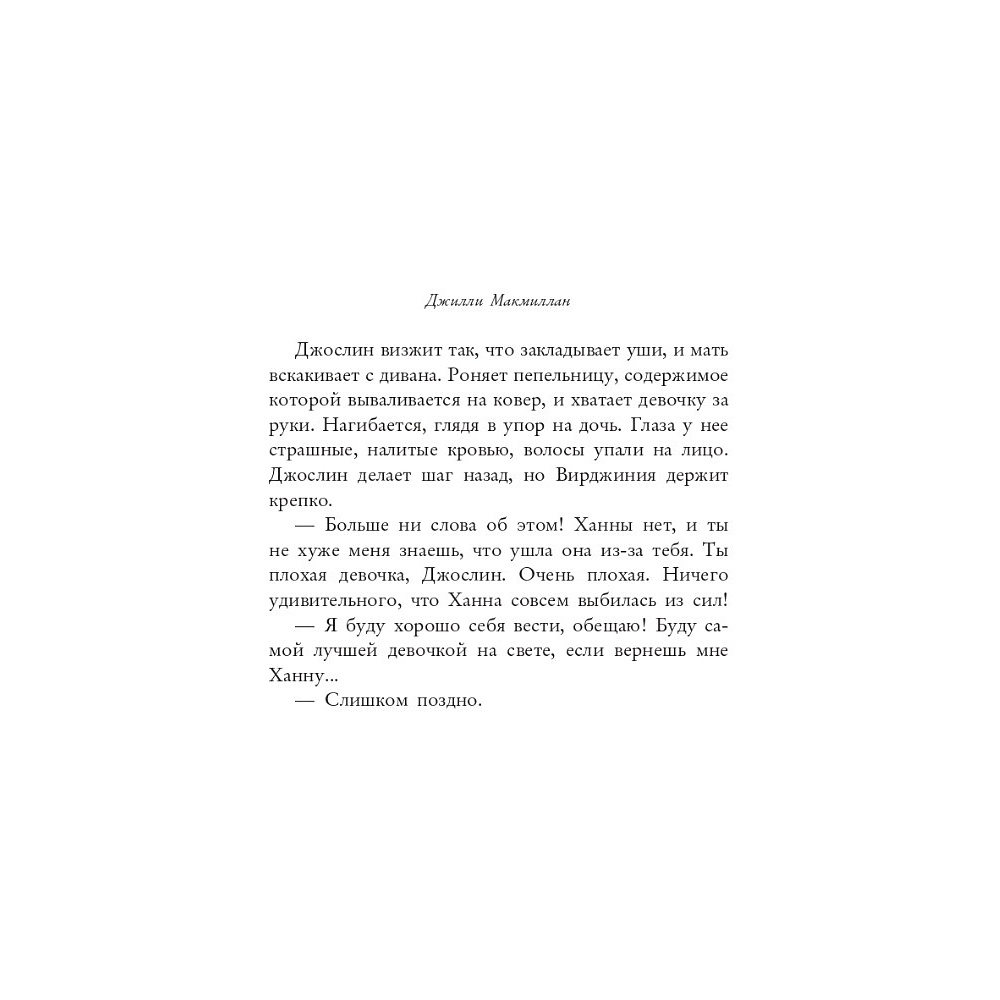 Джилли Макмиллан

Джослин визжит так, что закладывает уши, и мать вскакивает с дивана. Роняет пепельницу, содержимое которой вываливается на ковер, и хватает девочку за руки. Нагибается, глядя в упор на дочь. Глаза у нее страшные, налитые кровью, волосы упали на лицо. Джослин делает шаг назад, но Вирджиния держит крепко.

— Больше ни слова об этом! Ханны нет, и ты не хуже меня знаешь, что ушла она из-за тебя. Ты плохая девочка, Джослин. Очень плохая. Ничего удивительного, что Ханна совсем выбилась из сил!

— Я буду хорошо себя вести, обещаю! Буду самой лучшей девочкой на свете, если вернешь мне Ханну...

— Слишком поздно.